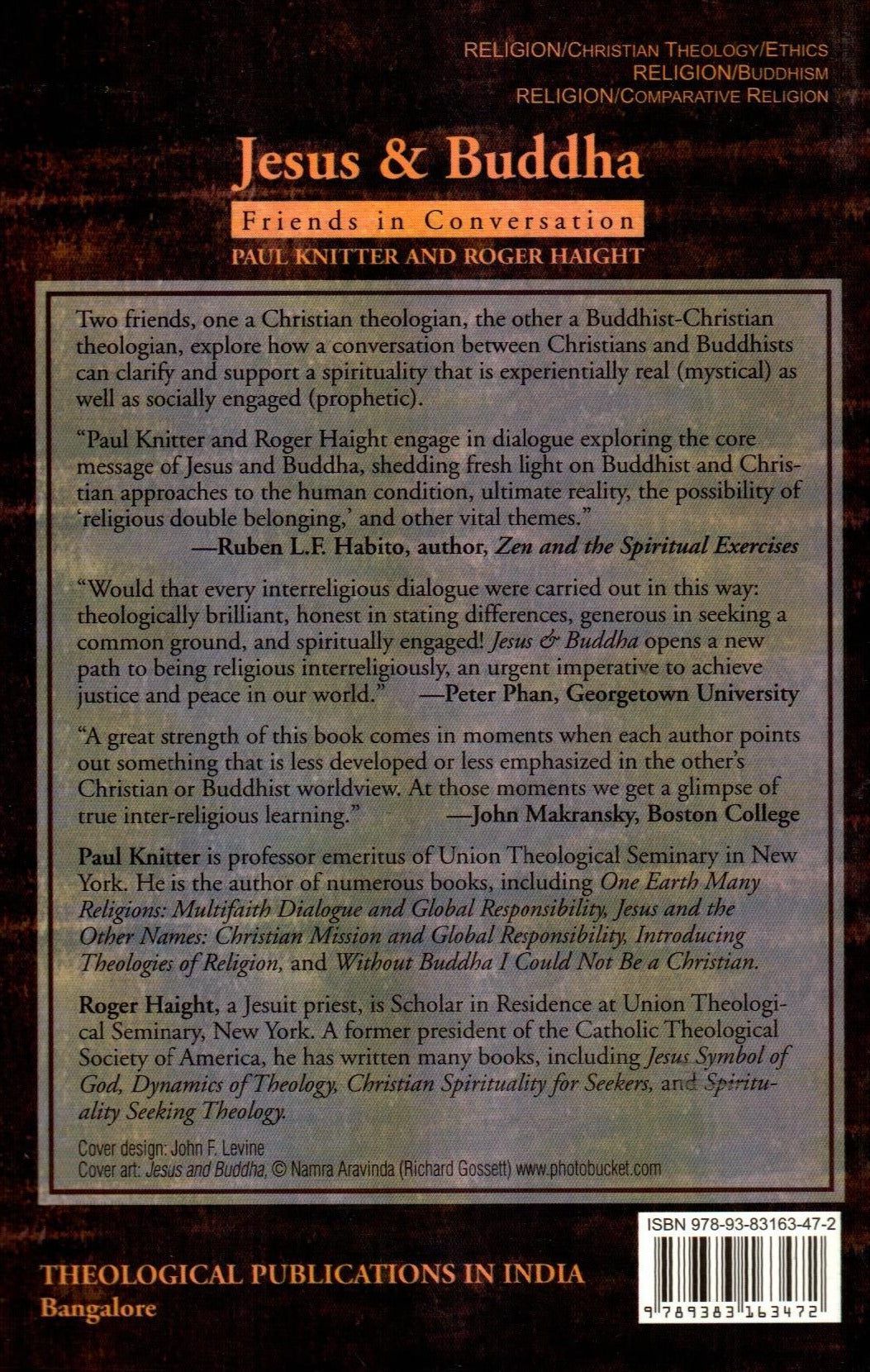 RELIGION/CHRISTIAN THEOLOGY/ETHICS
RELIGION/BUDDHISM
RELIGION/COMPARATIVE RELIGION

Jesus & Buddha

Friends in Conversation

PAUL KNITTER AND ROGER HAIGHT

Two friends, one a Christian theologian, the other a Buddhist-Christian theologian, explore how a conversation between Christians and Buddhists can clarify and support a spirituality that is experientially real (mystical) as well as socially engaged (prophetic).

"Paul Knitter and Roger Haight engage in dialogue exploring the core message of Jesus and Buddha, shedding fresh light on Buddhist and Christian approaches to the human condition, ultimate reality, the possibility of 'religious double belonging,' and other vital themes."
—Ruben L.F. Habito, author, Zen and the Spiritual Exercises

"Would that every interreligious dialogue were carried out in this way: theologically brilliant, honest in stating differences, generous in seeking a common ground, and spiritually engaged! Jesus & Buddha opens a new path to being religious interreligiously, an urgent imperative to achieve justice and peace in our world." —Peter Phan, Georgetown University

"A great strength of this book comes in moments when each author points out something that is less developed or less emphasized in the other's Christian or Buddhist worldview. At those moments we get a glimpse of true inter-religious learning." —John Makransky, Boston College

Paul Knitter is professor emeritus of Union Theological Seminary in New York. He is the author of numerous books, including One Earth Many Religions: Multifaith Dialogue and Global Responsibility, Jesus and the Other Names: Christian Mission and Global Responsibility, Introducing Theologies of Religion, and Without Buddha I Could Not Be a Christian.

Roger Haight, a Jesuit priest, is Scholar in Residence at Union Theological Seminary, New York. A former president of the Catholic Theological Society of America, he has written many books, including Jesus Symbol of God, Dynamics of Theology, Christian Spirituality for Seekers, and Spirituality Seeking Theology.

Cover design: John F. Levine
Cover art: Jesus and Buddha, © Namra Aravinda (Richard Gossett) www.photobucket.com

ISBN 978-93-83163-47-2

9 789383 163472

THEOLOGICAL PUBLICATIONS IN INDIA
Bangalore